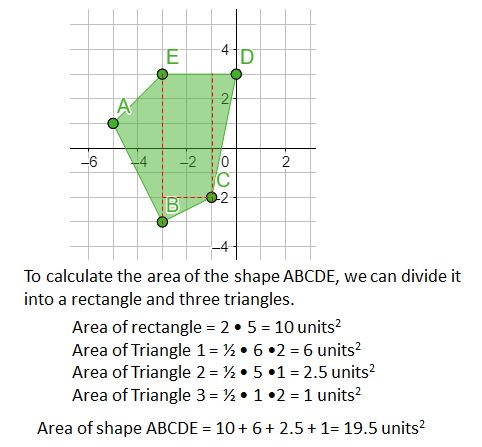 4
E
D
2
A
−6
−4
−2
0
2
C
−2
B
−4

To calculate the area of the shape ABCDE, we can divide it into a rectangle and three triangles.

Area of rectangle = 2 • 5 = 10 units$^2$
Area of Triangle 1 = ½ • 6 •2 = 6 units$^2$
Area of Triangle 2 = ½ • 5 •1 = 2.5 units$^2$
Area of Triangle 3 = ½ • 1 •2 = 1 units$^2$

Area of shape ABCDE = 10 + 6 + 2.5 + 1= 19.5 units$^2$